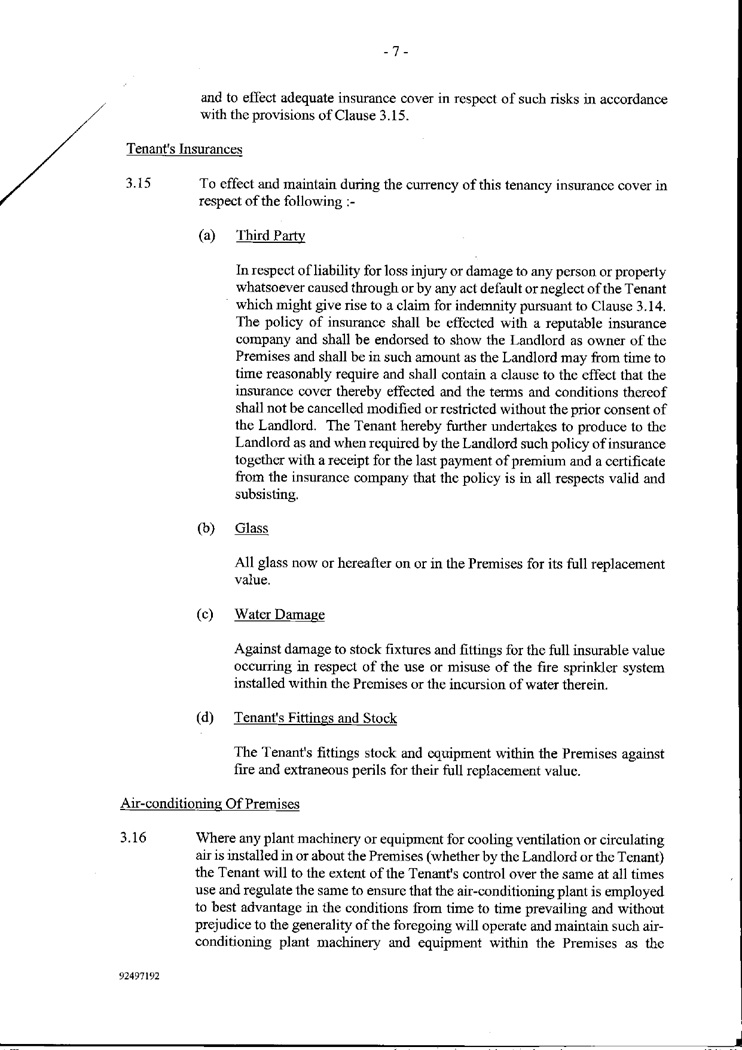 - 7 -

and to effect adequate insurance cover in respect of such risks in accordance with the provisions of Clause 3.15.

Tenant's Insurances

3.15 To effect and maintain during the currency of this tenancy insurance cover in respect of the following :-

(a) Third Party

In respect of liability for loss injury or damage to any person or property whatsoever caused through or by any act default or neglect of the Tenant which might give rise to a claim for indemnity pursuant to Clause 3.14. The policy of insurance shall be effected with a reputable insurance company and shall be endorsed to show the Landlord as owner of the Premises and shall be in such amount as the Landlord may from time to time reasonably require and shall contain a clause to the effect that the insurance cover thereby effected and the terms and conditions thereof shall not be cancelled modified or restricted without the prior consent of the Landlord. The Tenant hereby further undertakes to produce to the Landlord as and when required by the Landlord such policy of insurance together with a receipt for the last payment of premium and a certificate from the insurance company that the policy is in all respects valid and subsisting.

(b) Glass

All glass now or hereafter on or in the Premises for its full replacement value.

(c) Water Damage

Against damage to stock fixtures and fittings for the full insurable value occurring in respect of the use or misuse of the fire sprinkler system installed within the Premises or the incursion of water therein.

(d) Tenant's Fittings and Stock

The Tenant's fittings stock and equipment within the Premises against fire and extraneous perils for their full replacement value.

Air-conditioning Of Premises

3.16 Where any plant machinery or equipment for cooling ventilation or circulating air is installed in or about the Premises (whether by the Landlord or the Tenant) the Tenant will to the extent of the Tenant's control over the same at all times use and regulate the same to ensure that the air-conditioning plant is employed to best advantage in the conditions from time to time prevailing and without prejudice to the generality of the foregoing will operate and maintain such air-conditioning plant machinery and equipment within the Premises as the

92497192